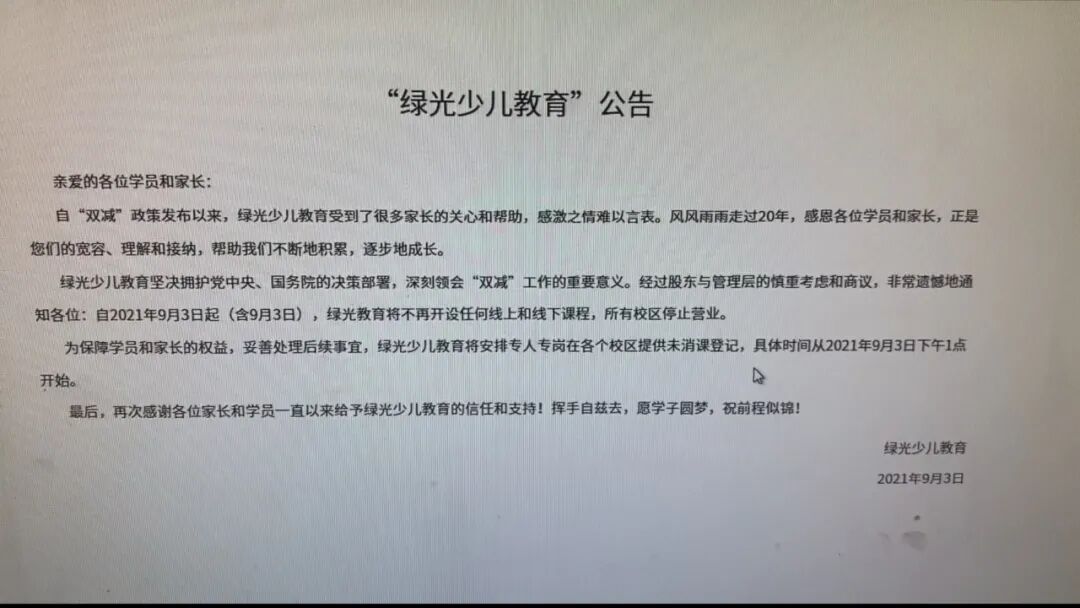 “绿光少儿教育”公告

亲爱的各位学员和家长：

自“双减”政策发布以来，绿光少儿教育受到了很多家长的关心和帮助，感激之情难以言表。风风雨雨走过20年，感恩各位学员和家长，正是您们的宽容、理解和接纳，帮助我们不断地积累，逐步地成长。

绿光少儿教育坚决拥护党中央、国务院的决策部署，深刻领会“双减”工作的重要意义。经过股东与管理层的慎重考虑和商议，非常遗憾地通知各位：自2021年9月3日起（含9月3日），绿光教育将不再开设任何线上和线下课程，所有校区停止营业。

为保障学员和家长的权益，妥善处理后续事宜，绿光少儿教育将安排专人专岗在各个校区提供未消课登记，具体时间从2021年9月3日下午1点开始。

最后，再次感谢各位家长和学员一直以来给予绿光少儿教育的信任和支持！挥手自兹去，愿学子圆梦，祝前程似锦！

绿光少儿教育
2021年9月3日